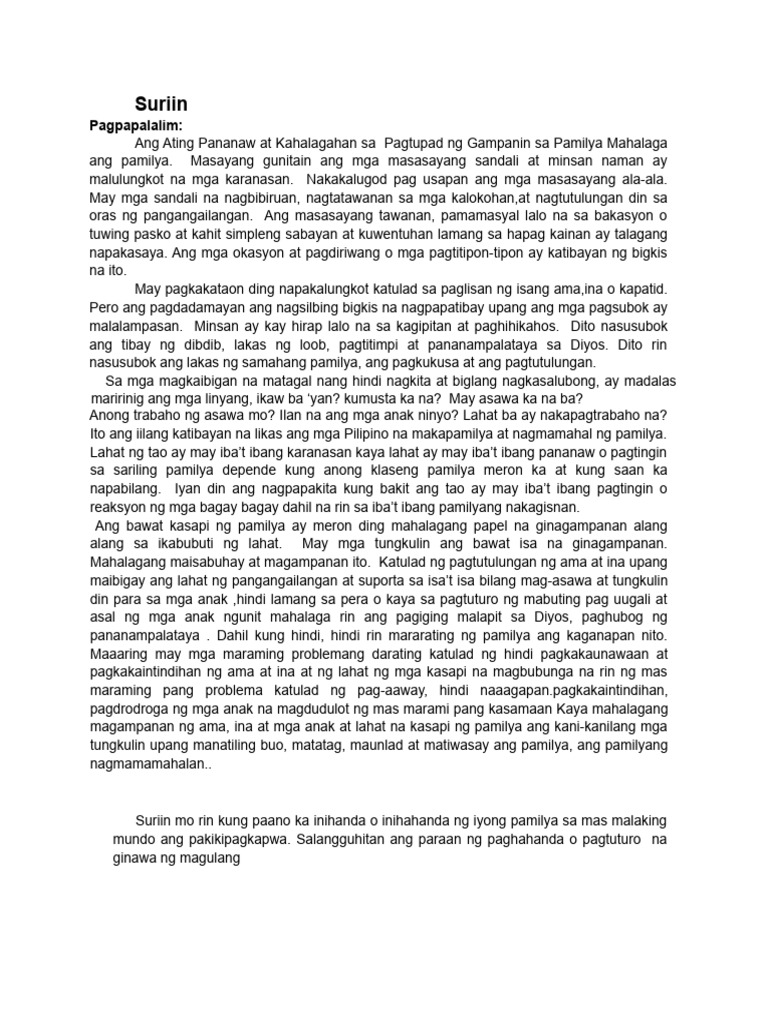 Suriin

Pagpapalalim:

Ang Ating Pananaw at Kahalagahan sa Pagtupad ng Gampanin sa Pamilya Mahalaga ang pamilya. Masayang gunitain ang mga masasayang sandali at minsan naman ay malulungkot na mga karanasan. Nakakalugod pag usapan ang mga masasayang ala-ala. May mga sandali na nagbibiruan, nagtatawanan sa mga kalokohan,at nagtutulungan din sa oras ng pangangailangan. Ang masasayang tawanan, pamamasyal lalo na sa bakasyon o tuwing pasko at kahit simpleng sabayan at kuwentuhan lamang sa hapag kainan ay talagang napakasaya. Ang mga okasyon at pagdiriwang o mga pagtitipon-tipon ay katibayan ng bigkis na ito.

May pagkakataon ding napakalungkot katulad sa paglisan ng isang ama,ina o kapatid. Pero ang pagdadamayan ang nagsilbing bigkis na nagpapatibay upang ang mga pagsubok ay malalampasan. Minsan ay kay hirap lalo na sa kagipitan at paghihikahos. Dito nasusubok ang tibay ng dibdib, lakas ng loob, pagtitimpi at pananampalataya sa Diyos. Dito rin nasusubok ang lakas ng samahang pamilya, ang pagkukusa at ang pagtutulungan.

Sa mga magkaibigan na matagal nang hindi nagkita at biglang nagkasalubong, ay madalas maririnig ang mga linyang, ikaw ba 'yan? kumusta ka na? May asawa ka na ba? Anong trabaho ng asawa mo? Ilan na ang mga anak ninyo? Lahat ba ay nakapagtrabaho na? Ito ang iilang katibayan na likas ang mga Pilipino na makapamilya at nagmamahal ng pamilya. Lahat ng tao ay may iba't ibang karanasan kaya lahat ay may iba't ibang pananaw o pagtingin sa sariling pamilya depende kung anong klaseng pamilya meron ka at kung saan ka napabilang. Iyan din ang nagpapakita kung bakit ang tao ay may iba't ibang pagtingin o reaksyon ng mga bagay bagay dahil na rin sa iba't ibang pamilyang nakagisnan.

Ang bawat kasapi ng pamilya ay meron ding mahalagang papel na ginagampanan alang alang sa ikabubuti ng lahat. May mga tungkulin ang bawat isa na ginagampanan. Mahalagang maisabuhay at magampanan ito. Katulad ng pagtutulungan ng ama at ina upang maibigay ang lahat ng pangangailangan at suporta sa isa't isa bilang mag-asawa at tungkulin din para sa mga anak ,hindi lamang sa pera o kaya sa pagtuturo ng mabuting pag uugali at asal ng mga anak ngunit mahalaga rin ang pagiging malapit sa Diyos, paghubog ng pananampalataya . Dahil kung hindi, hindi rin mararating ng pamilya ang kaganapan nito. Maaaring may mga maraming problemang darating katulad ng hindi pagkakaunawaan at pagkakaintindihan ng ama at ina at ng lahat ng mga kasapi na magbubunga na rin ng mas maraming pang problema katulad ng pag-aaway, hindi naaagapan.pagkakaintindihan, pagdrodroga ng mga anak na magdudulot ng mas marami pang kasamaan Kaya mahalagang magampanan ng ama, ina at mga anak at lahat na kasapi ng pamilya ang kani-kanilang mga tungkulin upang manatiling buo, matatag, maunlad at matiwasay ang pamilya, ang pamilyang nagmamamahalan..

Suriin mo rin kung paano ka inihanda o inihahanda ng iyong pamilya sa mas malaking mundo ang pakikipagkapwa. Salangguhitan ang paraan ng paghahanda o pagtuturo na ginawa ng magulang